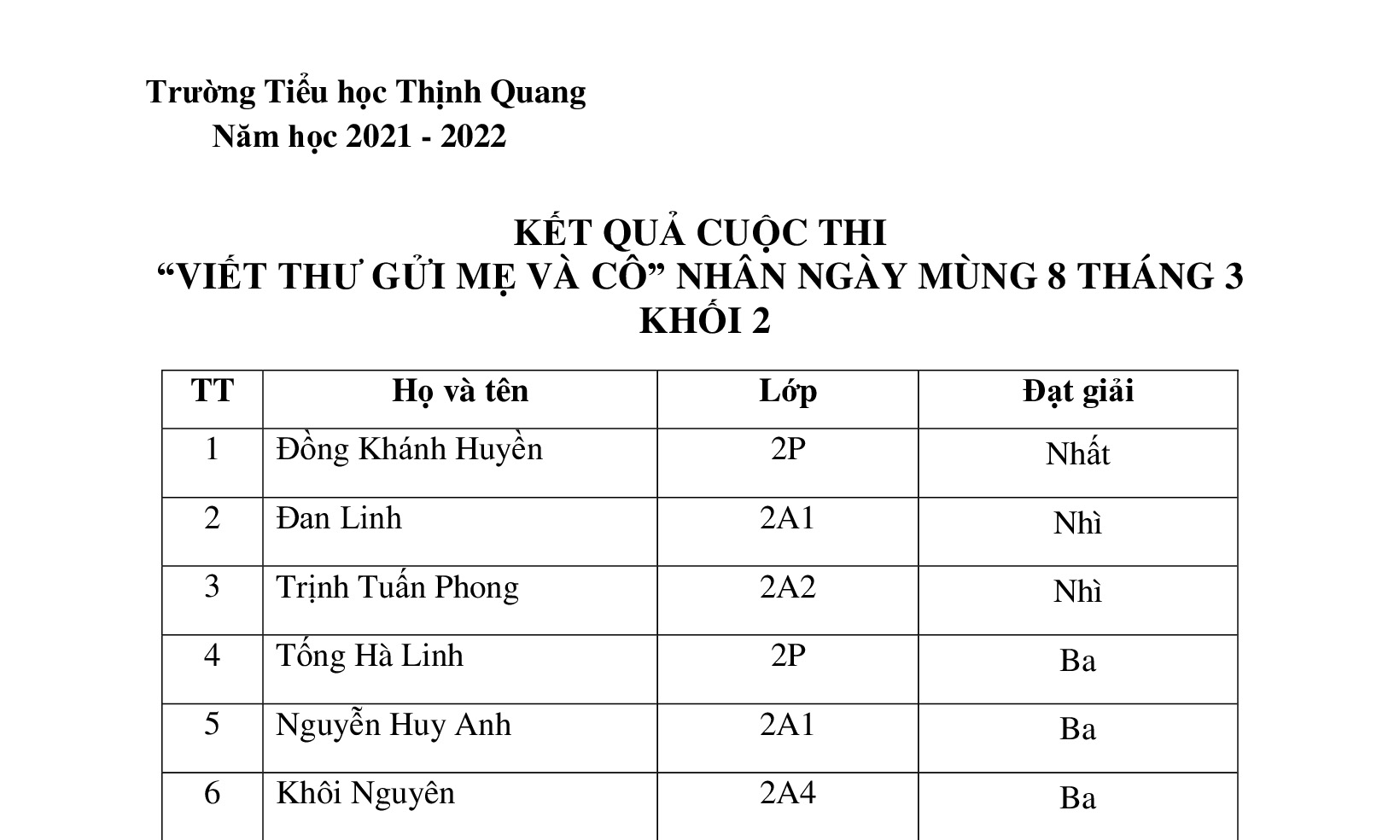 Trường Tiểu học Thịnh Quang
Năm học 2021 - 2022

KẾT QUẢ CUỘC THI
“VIẾT THƯ GỬI MẸ VÀ CÔ” NHÂN NGÀY MÙNG 8 THÁNG 3
KHỐI 2

| TT | Họ và tên | Lớp | Đạt giải |
|---|---|---|---|
| 1 | Đồng Khánh Huyền | 2P | Nhất |
| 2 | Đan Linh | 2A1 | Nhì |
| 3 | Trịnh Tuấn Phong | 2A2 | Nhì |
| 4 | Tống Hà Linh | 2P | Ba |
| 5 | Nguyễn Huy Anh | 2A1 | Ba |
| 6 | Khôi Nguyên | 2A4 | Ba |